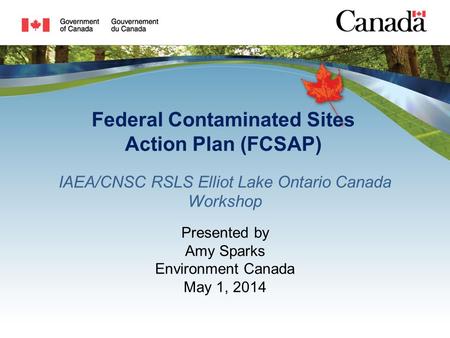 Government of Canada Gouvernement du Canada

Canada

Federal Contaminated Sites Action Plan (FCSAP)

IAEA/CNSC RSLS Elliot Lake Ontario Canada Workshop

Presented by
Amy Sparks
Environment Canada
May 1, 2014